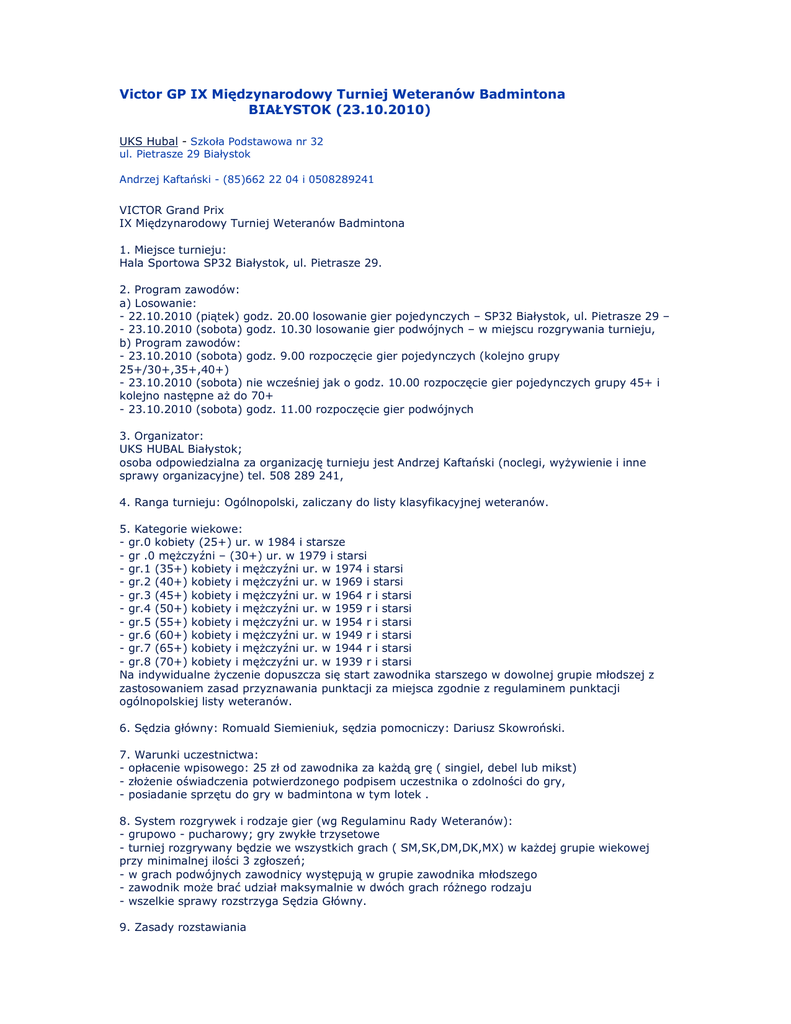 Victor GP IX Międzynarodowy Turniej Weteranów Badmintona
BIAŁYSTOK (23.10.2010)

UKS Hubal - Szkoła Podstawowa nr 32
ul. Pietrasze 29 Białystok

Andrzej Kaftański - (85)662 22 04 i 0508289241

VICTOR Grand Prix
IX Międzynarodowy Turniej Weteranów Badmintona

1. Miejsce turnieju:
Hala Sportowa SP32 Białystok, ul. Pietrasze 29.

2. Program zawodów:
a) Losowanie:
- 22.10.2010 (piątek) godz. 20.00 losowanie gier pojedynczych – SP32 Białystok, ul. Pietrasze 29 –
- 23.10.2010 (sobota) godz. 10.30 losowanie gier podwójnych – w miejscu rozgrywania turnieju,
b) Program zawodów:
- 23.10.2010 (sobota) godz. 9.00 rozpoczęcie gier pojedynczych (kolejno grupy 25+/30+,35+,40+)
- 23.10.2010 (sobota) nie wcześniej jak o godz. 10.00 rozpoczęcie gier pojedynczych grupy 45+ i kolejno następne aż do 70+
- 23.10.2010 (sobota) godz. 11.00 rozpoczęcie gier podwójnych

3. Organizator:
UKS HUBAL Białystok;
osoba odpowiedzialna za organizację turnieju jest Andrzej Kaftański (noclegi, wyżywienie i inne sprawy organizacyjne) tel. 508 289 241,

4. Ranga turnieju: Ogólnopolski, zaliczany do listy klasyfikacyjnej weteranów.

5. Kategorie wiekowe:
- gr.0 kobiety (25+) ur. w 1984 i starsze
- gr .0 mężczyźni – (30+) ur. w 1979 i starsi
- gr.1 (35+) kobiety i mężczyźni ur. w 1974 i starsi
- gr.2 (40+) kobiety i mężczyźni ur. w 1969 i starsi
- gr.3 (45+) kobiety i mężczyźni ur. w 1964 r i starsi
- gr.4 (50+) kobiety i mężczyźni ur. w 1959 r i starsi
- gr.5 (55+) kobiety i mężczyźni ur. w 1954 r i starsi
- gr.6 (60+) kobiety i mężczyźni ur. w 1949 r i starsi
- gr.7 (65+) kobiety i mężczyźni ur. w 1944 r i starsi
- gr.8 (70+) kobiety i mężczyźni ur. w 1939 r i starsi
Na indywidualne życzenie dopuszcza się start zawodnika starszego w dowolnej grupie młodszej z zastosowaniem zasad przyznawania punktacji za miejsca zgodnie z regulaminem punktacji ogólnopolskiej listy weteranów.

6. Sędzia główny: Romuald Siemieniuk, sędzia pomocniczy: Dariusz Skowroński.

7. Warunki uczestnictwa:
- opłacenie wpisowego: 25 zł od zawodnika za każdą grę ( singiel, debel lub mikst)
- złożenie oświadczenia potwierdzonego podpisem uczestnika o zdolności do gry,
- posiadanie sprzętu do gry w badmintona w tym lotek .

8. System rozgrywek i rodzaje gier (wg Regulaminu Rady Weteranów):
- grupowo - pucharowy; gry zwykłe trzysetowe
- turniej rozgrywany będzie we wszystkich grach ( SM,SK,DM,DK,MX) w każdej grupie wiekowej przy minimalnej ilości 3 zgłoszeń;
- w grach podwójnych zawodnicy występują w grupie zawodnika młodszego
- zawodnik może brać udział maksymalnie w dwóch grach różnego rodzaju
- wszelkie sprawy rozstrzyga Sędzia Główny.

9. Zasady rozstawiania